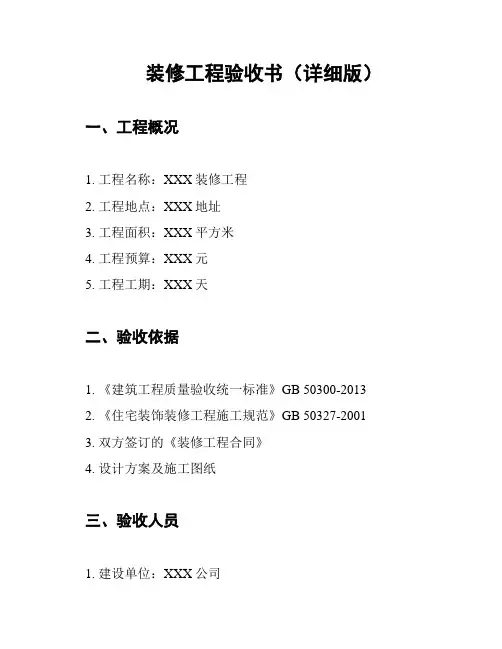 装修工程验收书（详细版）

一、工程概况

1.工程名称：XXX装修工程

2.工程地点：XXX地址

3.工程面积：XXX平方米

4.工程预算：XXX元

5.工程工期：XXX天

二、验收依据

1.《建筑工程质量验收统一标准》GB 50300-2013

2.《住宅装饰装修工程施工规范》GB 50327-2001

3.双方签订的《装修工程合同》

4.设计方案及施工图纸

三、验收人员

1.建设单位：XXX公司